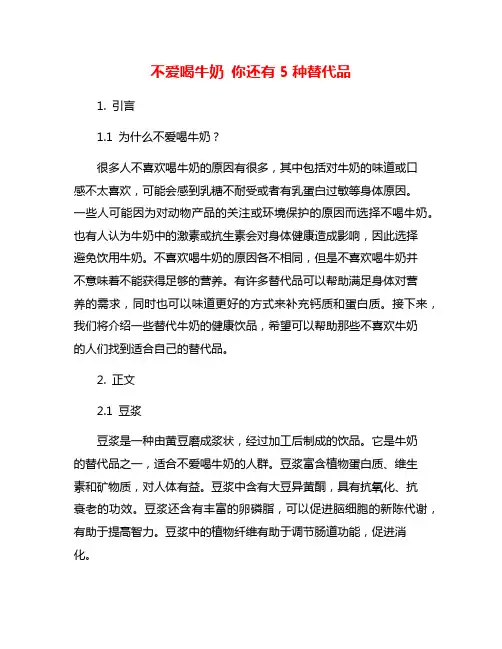 不爱喝牛奶 你还有 5 种替代品

1. 引言

1.1 为什么不爱喝牛奶？

很多人不喜欢喝牛奶的原因有很多，其中包括对牛奶的味道或口感不太喜欢，可能会感到乳糖不耐受或者有乳蛋白过敏等身体原因。一些人可能因为对动物产品的关注或环境保护的原因而选择不喝牛奶。也有人认为牛奶中的激素或抗生素会对身体健康造成影响，因此选择避免饮用牛奶。不喜欢喝牛奶的原因各不相同，但是不喜欢喝牛奶并不意味着不能获得足够的营养。有许多替代品可以帮助满足身体对营养的需求，同时也可以味道更好的方式来补充钙质和蛋白质。接下来，我们将介绍一些替代牛奶的健康饮品，希望可以帮助那些不喜欢牛奶的人们找到适合自己的替代品。

2. 正文

2.1 豆浆

豆浆是一种由黄豆磨成浆状，经过加工后制成的饮品。它是牛奶的替代品之一，适合不爱喝牛奶的人群。豆浆富含植物蛋白质、维生素和矿物质，对人体有益。豆浆中含有大豆异黄酮，具有抗氧化、抗衰老的功效。豆浆还含有丰富的卵磷脂，可以促进脑细胞的新陈代谢，有助于提高智力。豆浆中的植物纤维有助于调节肠道功能，促进消化。